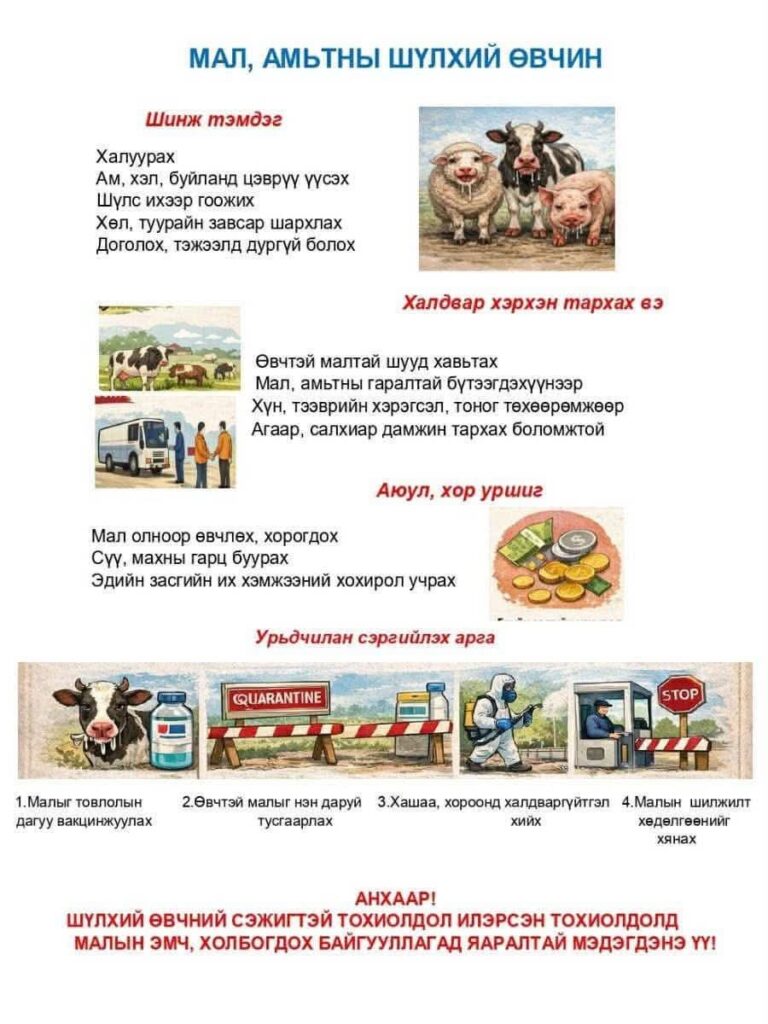 МАЛ, АМЬТНЫ ШҮЛХИЙ ӨВЧИН

Шинж тэмдэг

Халуурах
Ам, хэл, буйланд цэврүү үүсэх
Шүлс ихээр гоожих
Хөл, туурайн завсар шархлах
Доголох, тэжээлд дургүй болох

Халдвар хэрхэн тархах вэ

Өвчтэй малтай шууд хавьтах
Мал, амьтны гаралтай бүтээгдэхүүнээр
Хүн, тээврийн хэрэгсэл, тоног төхөөрөмжөөр
Агаар, салхиар дамжин тархах боломжтой

Аюул, хор уршиг

Мал олноор өвчлөх, хорогдох
Сүү, махны гарц буурах
Эдийн засгийн их хэмжээний хохирол учрах

Урьдчилан сэргийлэх арга

QUARANTINE

STOP

1.Малыг товлолын дагуу вакцинжуулах
2.Өвчтэй малыг нэн даруй тусгаарлах
3.Хашаа, хороонд халдваргүйтгэл хийх
4.Малын шилжилт хөдөлгөөнийг хянах

АНХААР!
ШҮЛХИЙ ӨВЧНИЙ СЭЖИГТЭЙ ТОХИОЛДОЛ ИЛЭРСЭН ТОХИОЛДОЛД МАЛЫН ЭМЧ, ХОЛБОГДОХ БАЙГУУЛЛАГАД ЯАРАЛТАЙ МЭДЭГДЭНЭ ҮҮ!